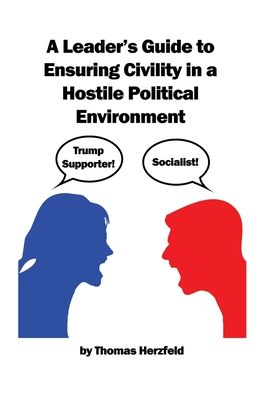 A Leader's Guide to Ensuring Civility in a Hostile Political Environment

Trump Supporter!

Socialist!

by Thomas Herzfeld